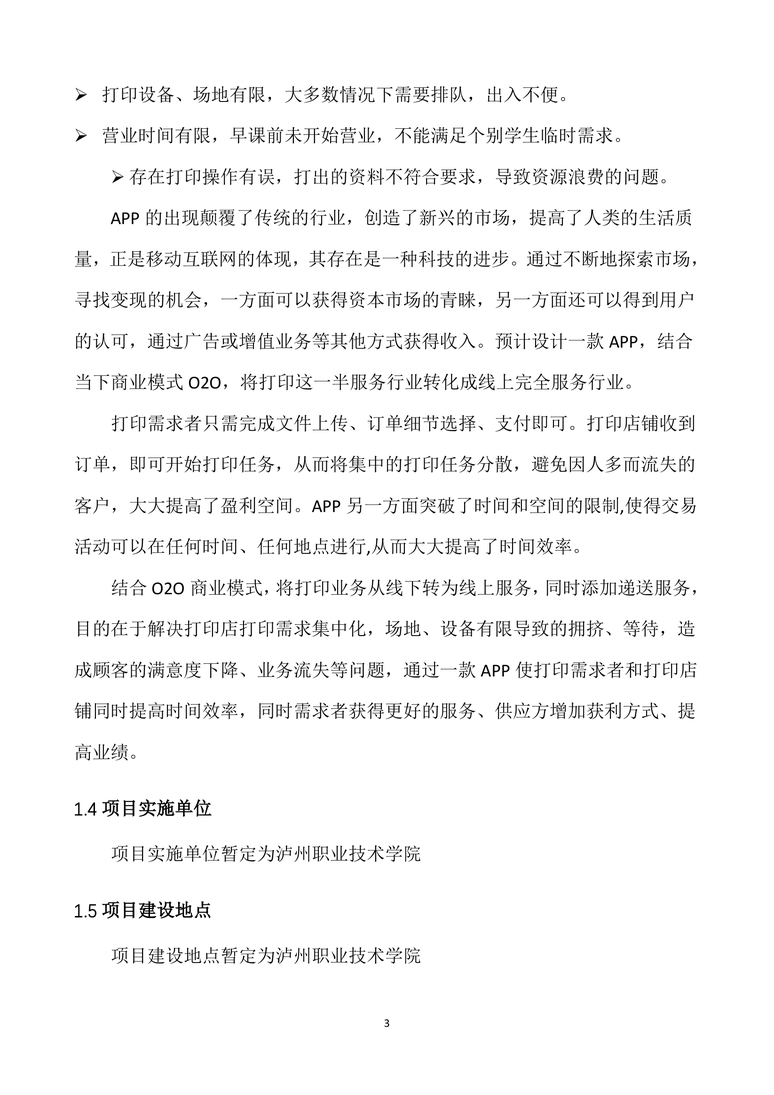 ➢ 打印设备、场地有限，大多数情况下需要排队，出入不便。

➢ 营业时间有限，早课前未开始营业，不能满足个别学生临时需求。

➢ 存在打印操作有误，打出的资料不符合要求，导致资源浪费的问题。

APP 的出现颠覆了传统的行业，创造了新兴的市场，提高了人类的生活质量，正是移动互联网的体现，其存在是一种科技的进步。通过不断地探索市场，寻找变现的机会，一方面可以获得资本市场的青睐，另一方面还可以得到用户的认可，通过广告或增值业务等其他方式获得收入。预计设计一款 APP，结合当下商业模式 O2O，将打印这一半服务行业转化成线上完全服务行业。

打印需求者只需完成文件上传、订单细节选择、支付即可。打印店铺收到订单，即可开始打印任务，从而将集中的打印任务分散，避免因人多而流失的客户，大大提高了盈利空间。APP 另一方面突破了时间和空间的限制,使得交易活动可以在任何时间、任何地点进行,从而大大提高了时间效率。

结合 O2O 商业模式，将打印业务从线下转为线上服务，同时添加递送服务，目的在于解决打印店打印需求集中化，场地、设备有限导致的拥挤、等待，造成顾客的满意度下降、业务流失等问题，通过一款 APP 使打印需求者和打印店铺同时提高时间效率，同时需求者获得更好的服务、供应方增加获利方式、提高业绩。

1.4 项目实施单位

项目实施单位暂定为泸州职业技术学院

1.5 项目建设地点

项目建设地点暂定为泸州职业技术学院

3